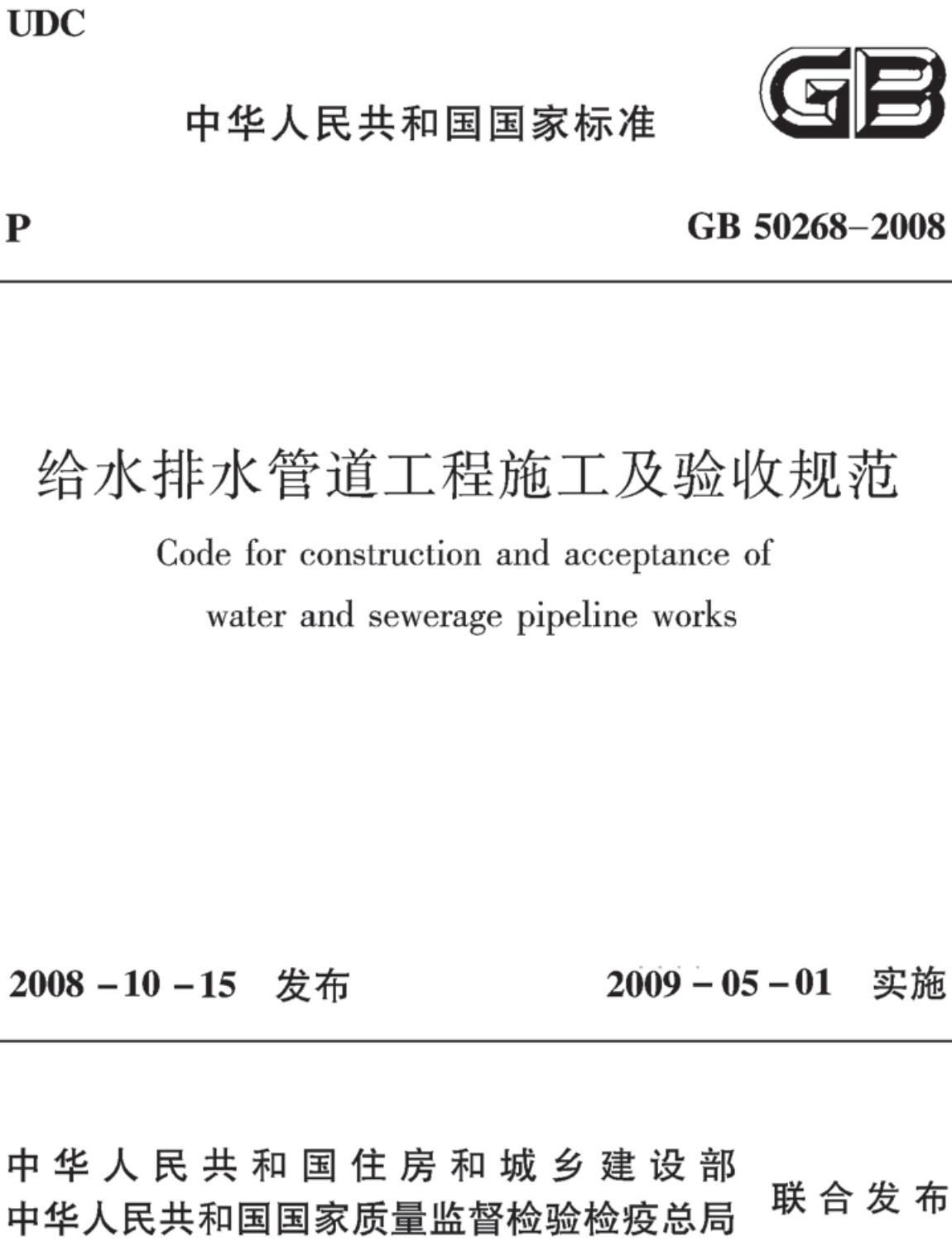 UDC

中华人民共和国国家标准

GB

P

GB 50268–2008

给水排水管道工程施工及验收规范

Code for construction and acceptance of water and sewerage pipeline works

2008 – 10 – 15 发布

2009 – 05 – 01 实施

中华人民共和国住房和城乡建设部
中华人民共和国国家质量监督检验检疫总局

联合发布